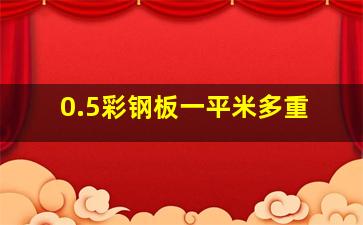 0.5彩钢板一平米多重